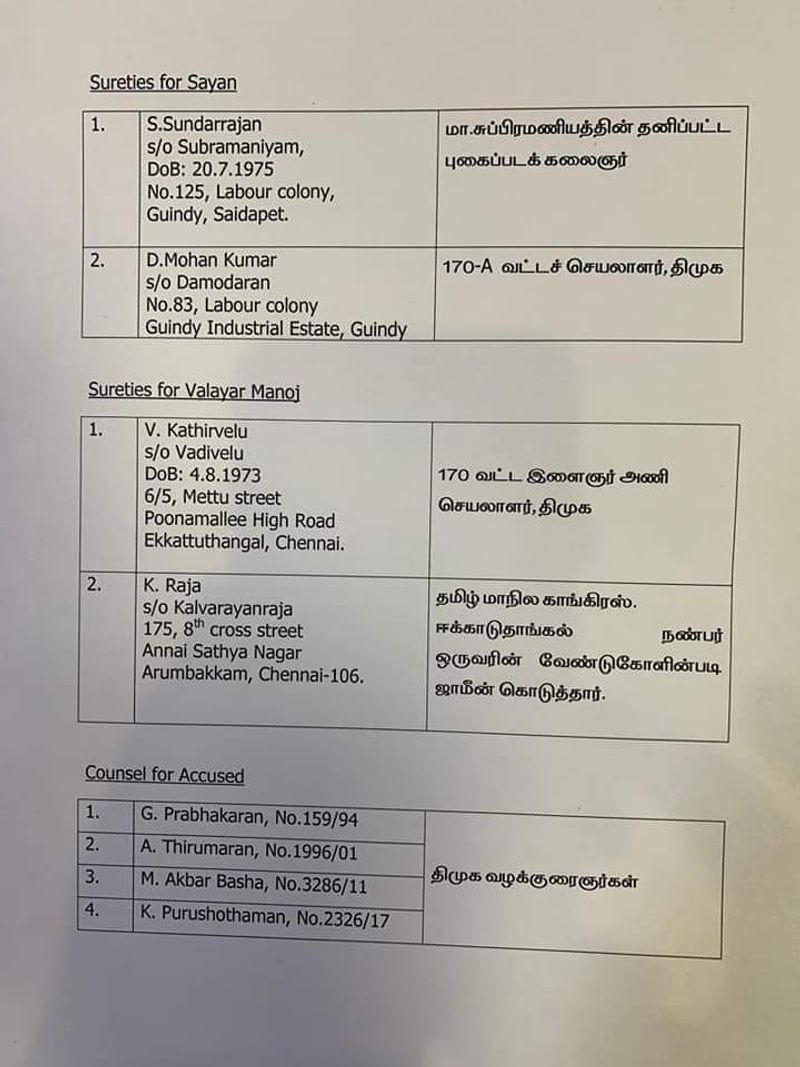 Sureties for Sayan

| 1. | S.Sundarrajan s/o Subramaniyam, DoB: 20.7.1975 No.125, Labour colony, Guindy, Saidapet. | மா.சுப்பிரமணியத்தின் தனிப்பட்ட புகைப்படக் கலைஞர் |
|---|---|---|
| 2. | D.Mohan Kumar s/o Damodaran No.83, Labour colony Guindy Industrial Estate, Guindy | 170-A வட்டச் செயலாளர், திமுக |

Sureties for Valayar Manoj

| 1. | V. Kathirvelu s/o Vadivelu DoB: 4.8.1973 6/5, Mettu street Poonamallee High Road Ekkattuthangal, Chennai. | 170 வட்ட இளைஞர் அணி செயலாளர், திமுக |
|---|---|---|
| 2. | K. Raja s/o Kalvarayanraja 175, 8$^{th}$ cross street Annai Sathya Nagar Arumbakkam, Chennai-106. | தமிழ் மாநில காங்கிரஸ். ஈக்காடுதாங்கல் நண்பர் ஒருவரின் வேண்டுகோளின்படி ஜாமீன் கொடுத்தார். |

Counsel for Accused

| 1. | G. Prabhakaran, No.159/94 | திமுக வழக்குரைஞர்கள் |
|---|---|---|
| 2. | A. Thirumaran, No.1996/01 | |
| 3. | M. Akbar Basha, No.3286/11 | |
| 4. | K. Purushothaman, No.2326/17 | |